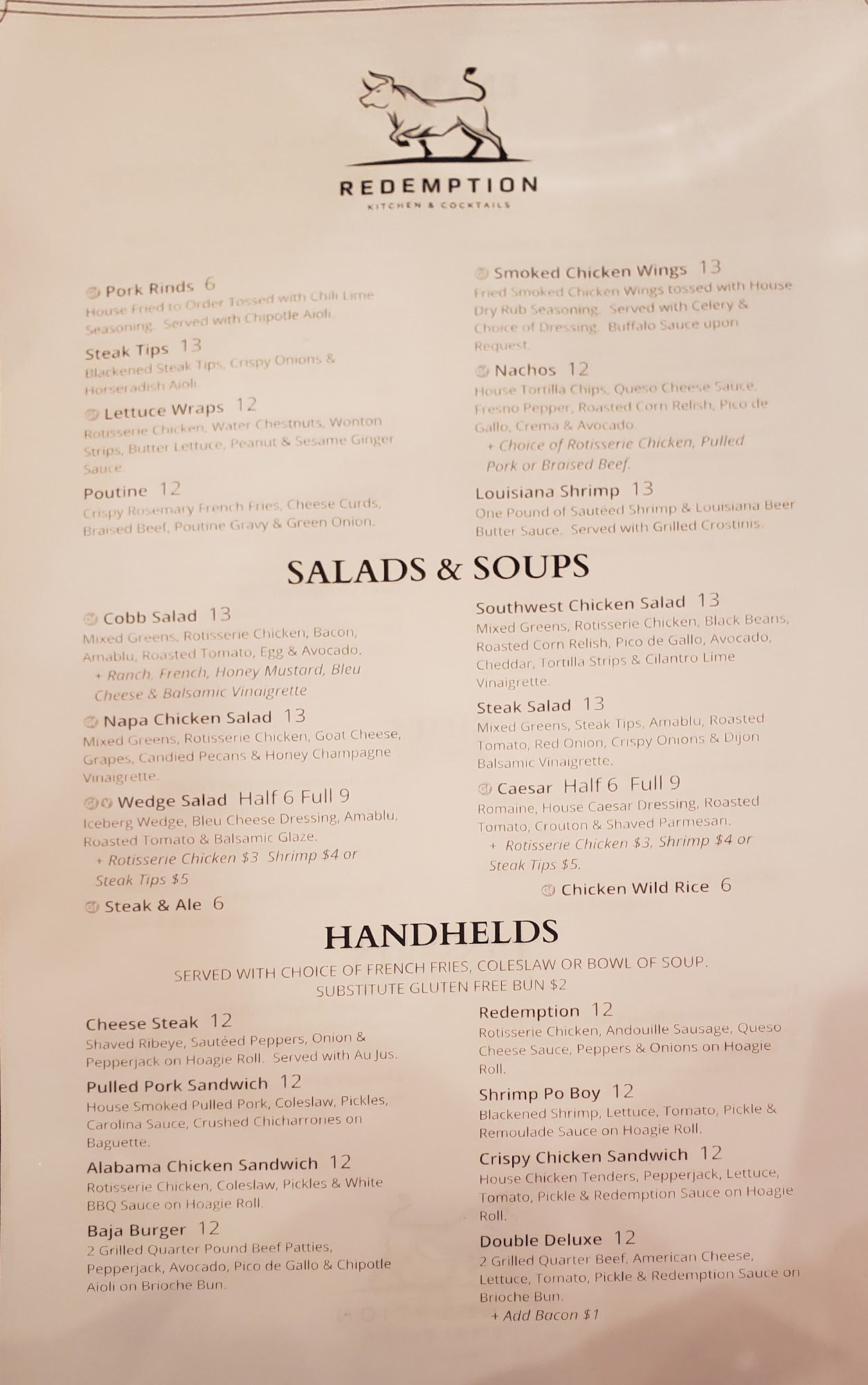 REDEMPTION
KITCHEN & COCKTAILS

Pork Rinds 6
House Fried to Order Tossed with Chili Lime Seasoning. Served with Chipotle Aioli.

Steak Tips 13
Blackened Steak Tips, Crispy Onions & Horseradish Aioli.

Lettuce Wraps 12
Rotisserie Chicken, Water Chestnuts, Wonton Strips, Butter Lettuce, Peanut & Sesame Ginger Sauce.

Poutine 12
Crispy Rosemary French Fries, Cheese Curds, Braised Beef, Poutine Gravy & Green Onion.

Smoked Chicken Wings 13
Fried Smoked Chicken Wings tossed with House Dry Rub Seasoning. Served with Celery & Choice of Dressing. Buffalo Sauce upon Request.

Nachos 12
House Tortilla Chips, Queso Cheese Sauce, Fresno Pepper, Roasted Corn Relish, Pico de Gallo, Crema & Avocado.
+ Choice of Rotisserie Chicken, Pulled Pork or Braised Beef.

Louisiana Shrimp 13
One Pound of Sautéed Shrimp & Louisiana Beer Butter Sauce. Served with Grilled Crostinis.

SALADS & SOUPS

Cobb Salad 13
Mixed Greens, Rotisserie Chicken, Bacon, Amablu, Roasted Tomato, Egg & Avocado.
+ Ranch, French, Honey Mustard, Bleu Cheese & Balsamic Vinaigrette

Napa Chicken Salad 13
Mixed Greens, Rotisserie Chicken, Goat Cheese, Grapes, Candied Pecans & Honey Champagne Vinaigrette.

Wedge Salad Half 6 Full 9
Iceberg Wedge, Bleu Cheese Dressing, Amablu, Roasted Tomato & Balsamic Glaze.
+ Rotisserie Chicken $3 Shrimp $4 or Steak Tips $5

Steak & Ale 6

Southwest Chicken Salad 13
Mixed Greens, Rotisserie Chicken, Black Beans, Roasted Corn Relish, Pico de Gallo, Avocado, Cheddar, Tortilla Strips & Cilantro Lime Vinaigrette.

Steak Salad 13
Mixed Greens, Steak Tips, Amablu, Roasted Tomato, Red Onion, Crispy Onions & Dijon Balsamic Vinaigrette.

Caesar Half 6 Full 9
Romaine, House Caesar Dressing, Roasted Tomato, Crouton & Shaved Parmesan.
+ Rotisserie Chicken $3, Shrimp $4 or Steak Tips $5.

Chicken Wild Rice 6

HANDHELDS

SERVED WITH CHOICE OF FRENCH FRIES, COLESLAW OR BOWL OF SOUP.
SUBSTITUTE GLUTEN FREE BUN $2

Cheese Steak 12
Shaved Ribeye, Sautéed Peppers, Onion & Pepperjack on Hoagie Roll. Served with Au Jus.

Pulled Pork Sandwich 12
House Smoked Pulled Pork, Coleslaw, Pickles, Carolina Sauce, Crushed Chicharrones on Baguette.

Alabama Chicken Sandwich 12
Rotisserie Chicken, Coleslaw, Pickles & White BBQ Sauce on Hoagie Roll.

Baja Burger 12
2 Grilled Quarter Pound Beef Patties, Pepperjack, Avocado, Pico de Gallo & Chipotle Aioli on Brioche Bun.

Redemption 12
Rotisserie Chicken, Andouille Sausage, Queso Cheese Sauce, Peppers & Onions on Hoagie Roll.

Shrimp Po Boy 12
Blackened Shrimp, Lettuce, Tomato, Pickle & Remoulade Sauce on Hoagie Roll.

Crispy Chicken Sandwich 12
House Chicken Tenders, Pepperjack, Lettuce, Tomato, Pickle & Redemption Sauce on Hoagie Roll.

Double Deluxe 12
2 Grilled Quarter Beef, American Cheese, Lettuce, Tomato, Pickle & Redemption Sauce on Brioche Bun.
+ Add Bacon $1